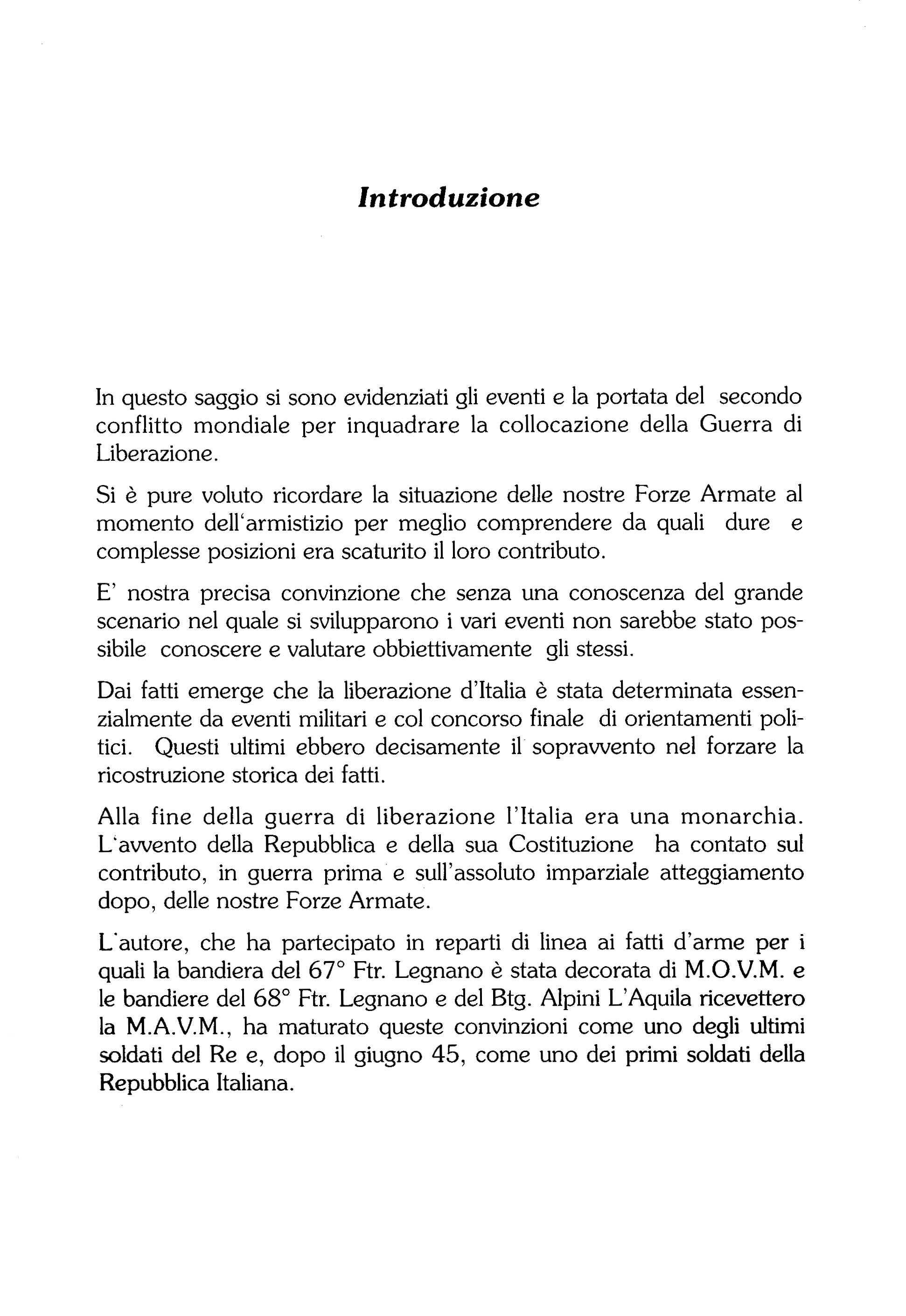 Introduzione

In questo saggio si sono evidenziati gli eventi e la portata del secondo conflitto mondiale per inquadrare la collocazione della Guerra di Liberazione.

Si è pure voluto ricordare la situazione delle nostre Forze Armate al momento dell'armistizio per meglio comprendere da quali dure e complesse posizioni era scaturito il loro contributo.

E' nostra precisa convinzione che senza una conoscenza del grande scenario nel quale si svilupparono i vari eventi non sarebbe stato possibile conoscere e valutare obbiettivamente gli stessi.

Dai fatti emerge che la liberazione d'Italia è stata determinata essenzialmente da eventi militari e col concorso finale di orientamenti politici. Questi ultimi ebbero decisamente il sopravvento nel forzare la ricostruzione storica dei fatti.

Alla fine della guerra di liberazione l'Italia era una monarchia. L'avvento della Repubblica e della sua Costituzione ha contato sul contributo, in guerra prima e sull'assoluto imparziale atteggiamento dopo, delle nostre Forze Armate.

L'autore, che ha partecipato in reparti di linea ai fatti d'arme per i quali la bandiera del 67° Ftr. Legnano è stata decorata di M.O.V.M. e le bandiere del 68° Ftr. Legnano e del Btg. Alpini L'Aquila ricevettero la M.A.V.M., ha maturato queste convinzioni come uno degli ultimi soldati del Re e, dopo il giugno 45, come uno dei primi soldati della Repubblica Italiana.